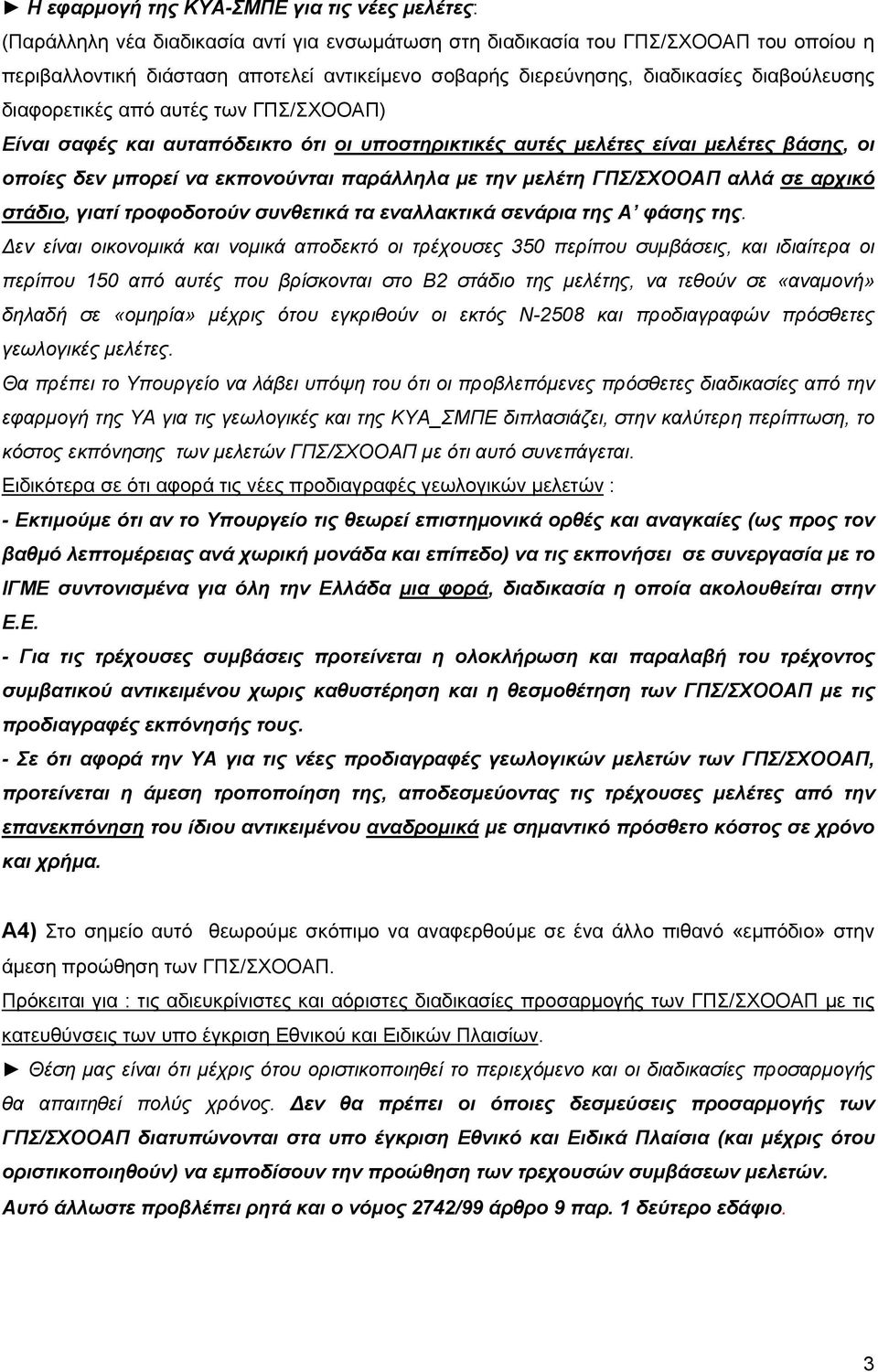 ► Η εφαρμογή της ΚΥΑ-ΣΜΠΕ για τις νέες μελέτες:
(Παράλληλη νέα διαδικασία αντί για ενσωμάτωση στη διαδικασία του ΓΠΣ/ΣΧΟΟΑΠ του οποίου η περιβαλλοντική διάσταση αποτελεί αντικείμενο σοβαρής διερεύνησης, διαδικασίες διαβούλευσης διαφορετικές από αυτές των ΓΠΣ/ΣΧΟΟΑΠ)
Είναι σαφές και αυταπόδεικτο ότι οι υποστηρικτικές αυτές μελέτες είναι μελέτες βάσης, οι οποίες δεν μπορεί να εκπονούνται παράλληλα με την μελέτη ΓΠΣ/ΣΧΟΟΑΠ αλλά σε αρχικό στάδιο, γιατί τροφοδοτούν συνθετικά τα εναλλακτικά σενάρια της Α' φάσης της.
Δεν είναι οικονομικά και νομικά αποδεκτό οι τρέχουσες 350 περίπου συμβάσεις, και ιδιαίτερα οι περίπου 150 από αυτές που βρίσκονται στο Β2 στάδιο της μελέτης, να τεθούν σε «αναμονή» δηλαδή σε «ομηρία» μέχρις ότου εγκριθούν οι εκτός Ν-2508 και προδιαγραφών πρόσθετες γεωλογικές μελέτες.
Θα πρέπει το Υπουργείο να λάβει υπόψη του ότι οι προβλεπόμενες πρόσθετες διαδικασίες από την εφαρμογή της ΥΑ για τις γεωλογικές και της ΚΥΑ_ΣΜΠΕ διπλασιάζει, στην καλύτερη περίπτωση, το κόστος εκπόνησης των μελετών ΓΠΣ/ΣΧΟΟΑΠ με ότι αυτό συνεπάγεται.
Ειδικότερα σε ότι αφορά τις νέες προδιαγραφές γεωλογικών μελετών :
- Εκτιμούμε ότι αν το Υπουργείο τις θεωρεί επιστημονικά ορθές και αναγκαίες (ως προς τον βαθμό λεπτομέρειας ανά χωρική μονάδα και επίπεδο) να τις εκπονήσει σε συνεργασία με το ΙΓΜΕ συντονισμένα για όλη την Ελλάδα μια φορά, διαδικασία η οποία ακολουθείται στην Ε.Ε.
- Για τις τρέχουσες συμβάσεις προτείνεται η ολοκλήρωση και παραλαβή του τρέχοντος συμβατικού αντικειμένου χωρις καθυστέρηση και η θεσμοθέτηση των ΓΠΣ/ΣΧΟΟΑΠ με τις προδιαγραφές εκπόνησής τους.
- Σε ότι αφορά την ΥΑ για τις νέες προδιαγραφές γεωλογικών μελετών των ΓΠΣ/ΣΧΟΟΑΠ, προτείνεται η άμεση τροποποίηση της, αποδεσμεύοντας τις τρέχουσες μελέτες από την επανεκπόνηση του ίδιου αντικειμένου αναδρομικά με σημαντικό πρόσθετο κόστος σε χρόνο και χρήμα.

Α4) Στο σημείο αυτό θεωρούμε σκόπιμο να αναφερθούμε σε ένα άλλο πιθανό «εμπόδιο» στην άμεση προώθηση των ΓΠΣ/ΣΧΟΟΑΠ.
Πρόκειται για : τις αδιευκρίνιστες και αόριστες διαδικασίες προσαρμογής των ΓΠΣ/ΣΧΟΟΑΠ με τις κατευθύνσεις των υπο έγκριση Εθνικού και Ειδικών Πλαισίων.
► Θέση μας είναι ότι μέχρις ότου οριστικοποιηθεί το περιεχόμενο και οι διαδικασίες προσαρμογής θα απαιτηθεί πολύς χρόνος. Δεν θα πρέπει οι όποιες δεσμεύσεις προσαρμογής των ΓΠΣ/ΣΧΟΟΑΠ διατυπώνονται στα υπο έγκριση Εθνικό και Ειδικά Πλαίσια (και μέχρις ότου οριστικοποιηθούν) να εμποδίσουν την προώθηση των τρεχουσών συμβάσεων μελετών.
Αυτό άλλωστε προβλέπει ρητά και ο νόμος 2742/99 άρθρο 9 παρ. 1 δεύτερο εδάφιο.

3